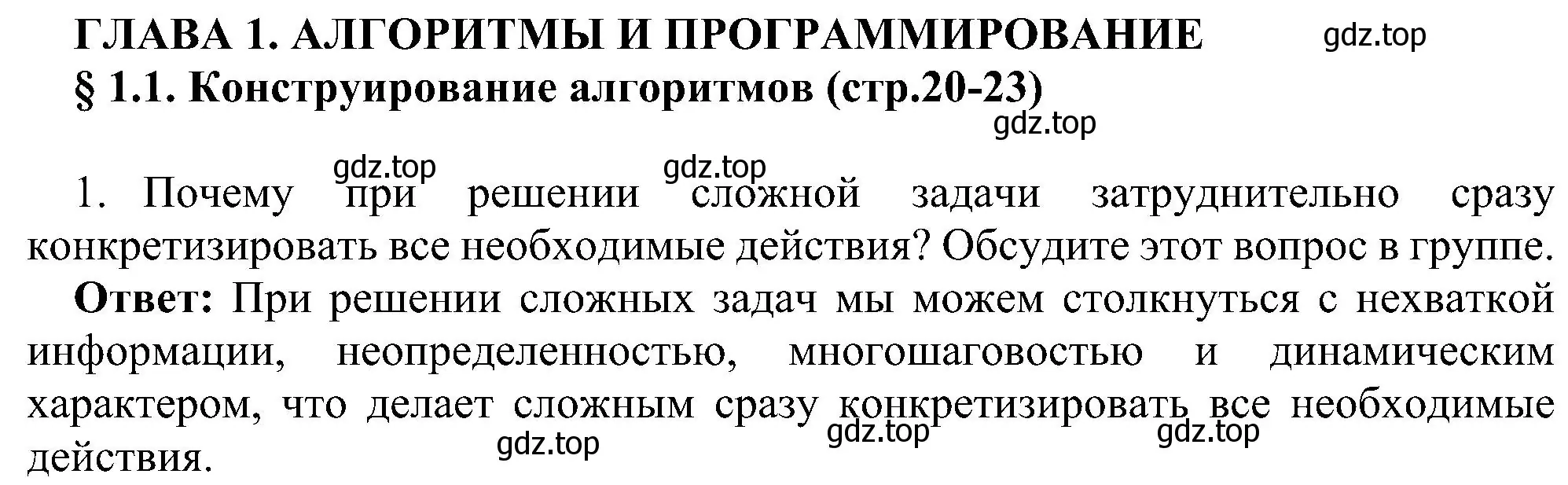 ГЛАВА 1. АЛГОРИТМЫ И ПРОГРАММИРОВАНИЕ gdz.top
§ 1.1. Конструирование алгоритмов (стр.20-23)
gdz.top

gdz.top gdz.top
1. Почему при решении сложной задачи затруднительно сразу конкретизировать все необходимые действия? Обсудите этот вопрос в группе.
Ответ: При решении сложных задач мы можем столкнуться с нехваткой информации, неопределенностью, многошаговостью и динамическим характером, что делает сложным сразу конкретизировать все необходимые действия.
gdz.top gdz.top gdz.top